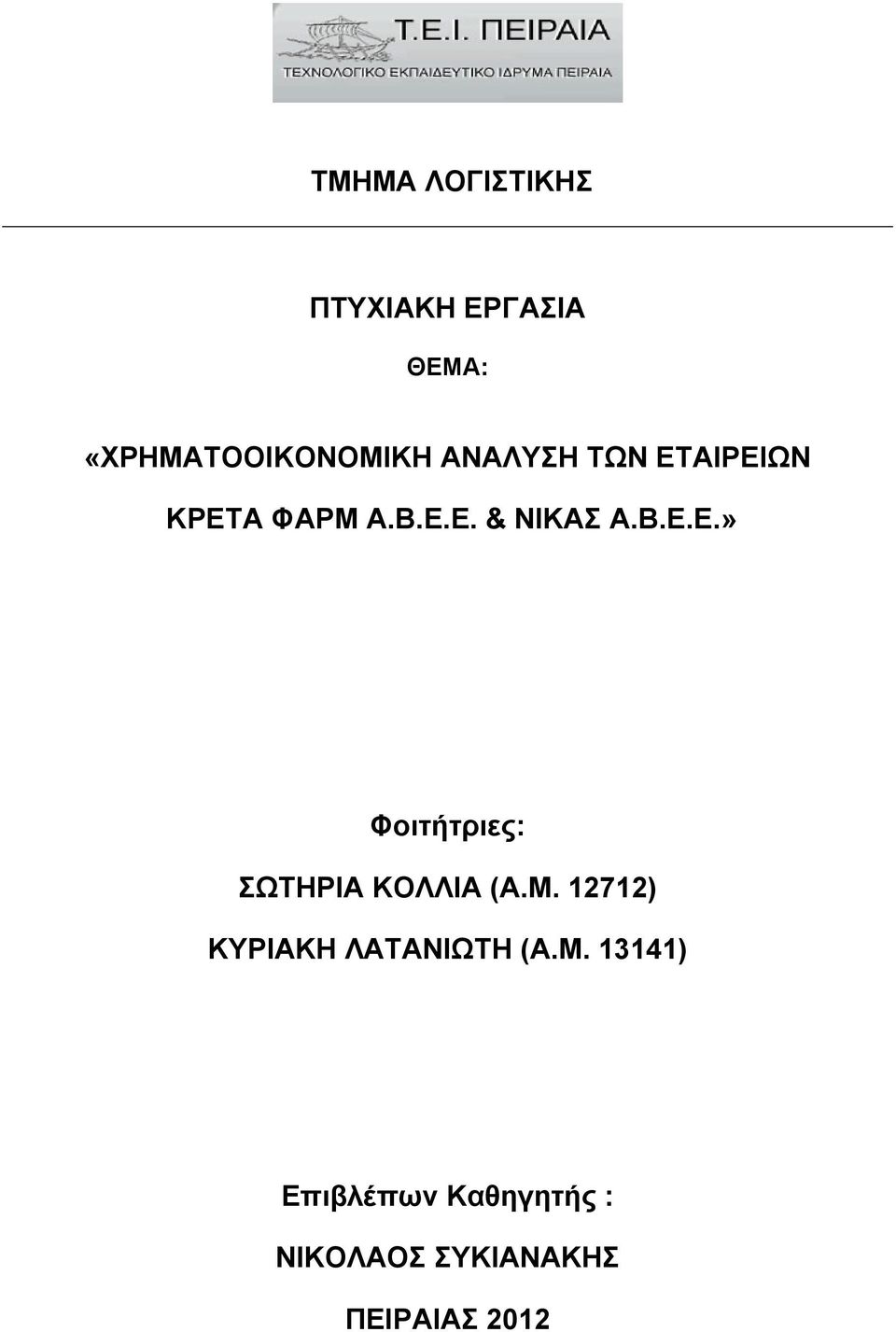 Τ.Ε.Ι. ΠΕΙΡΑΙΑ
ΤΕΧΝΟΛΟΓΙΚΟ ΕΚΠΑΙΔΕΥΤΙΚΟ ΙΔΡΥΜΑ ΠΕΙΡΑΙΑ

ΤΜΗΜΑ ΛΟΓΙΣΤΙΚΗΣ

ΠΤΥΧΙΑΚΗ ΕΡΓΑΣΙΑ

ΘΕΜΑ:

«ΧΡΗΜΑΤΟΟΙΚΟΝΟΜΙΚΗ ΑΝΑΛΥΣΗ ΤΩΝ ΕΤΑΙΡΕΙΩΝ ΚΡΕΤΑ ΦΑΡΜ Α.Β.Ε.Ε. & ΝΙΚΑΣ Α.Β.Ε.Ε.»

Φοιτήτριες:

ΣΩΤΗΡΙΑ ΚΟΛΛΙΑ (Α.Μ. 12712)

ΚΥΡΙΑΚΗ ΛΑΤΑΝΙΩΤΗ (Α.Μ. 13141)

Επιβλέπων Καθηγητής :

ΝΙΚΟΛΑΟΣ ΣΥΚΙΑΝΑΚΗΣ

ΠΕΙΡΑΙΑΣ 2012